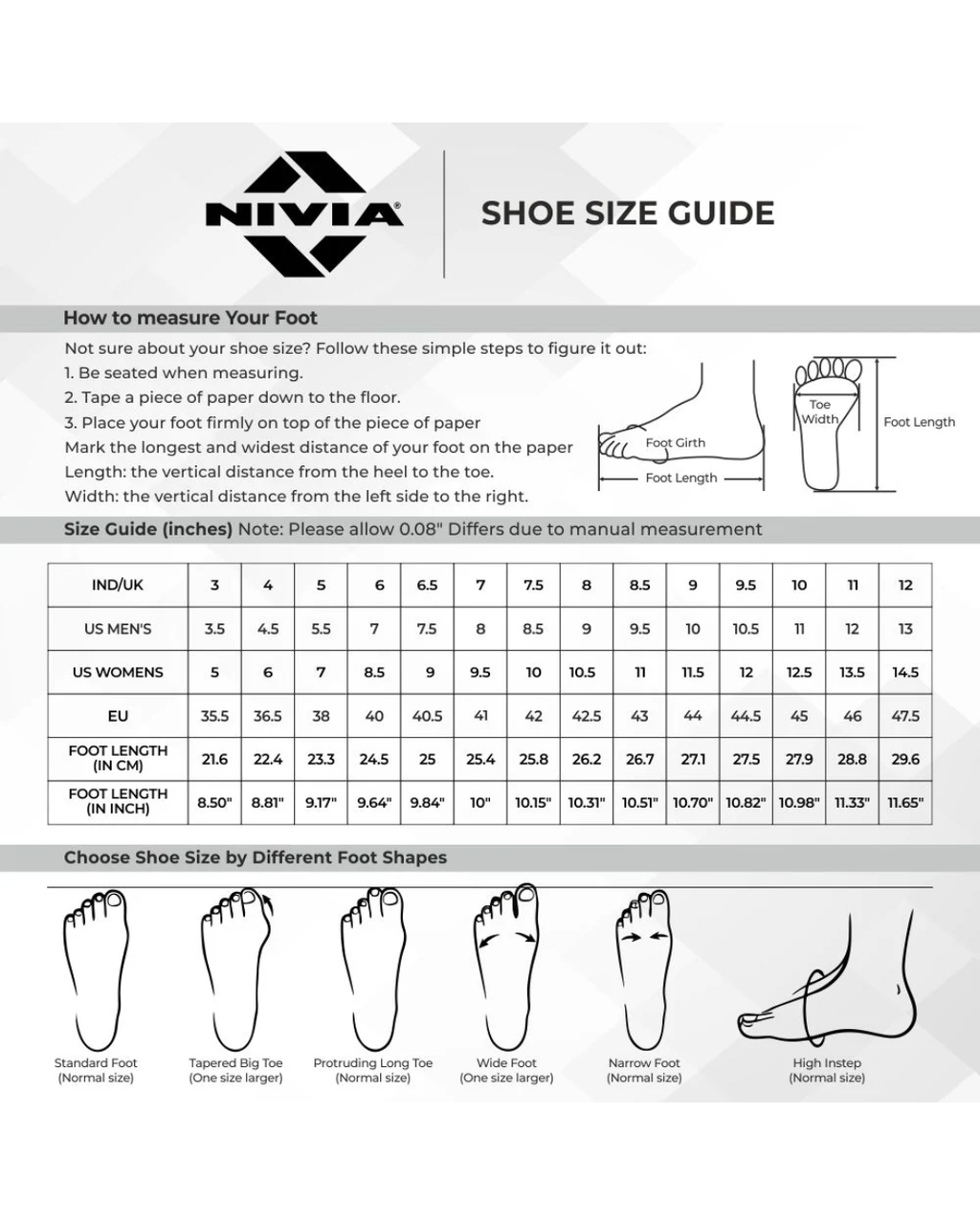 NIVIA®

SHOE SIZE GUIDE

How to measure Your Foot

Not sure about your shoe size? Follow these simple steps to figure it out:
1. Be seated when measuring.
2. Tape a piece of paper down to the floor.
3. Place your foot firmly on top of the piece of paper
Mark the longest and widest distance of your foot on the paper
Length: the vertical distance from the heel to the toe.
Width: the vertical distance from the left side to the right.

Foot Girth
Foot Length
Toe Width
Foot Length

Size Guide (inches) Note: Please allow 0.08" Differs due to manual measurement

| IND/UK | 3 | 4 | 5 | 6 | 6.5 | 7 | 7.5 | 8 | 8.5 | 9 | 9.5 | 10 | 11 | 12 |
|---|---|---|---|---|---|---|---|---|---|---|---|---|---|---|
| US MEN'S | 3.5 | 4.5 | 5.5 | 7 | 7.5 | 8 | 8.5 | 9 | 9.5 | 10 | 10.5 | 11 | 12 | 13 |
| US WOMENS | 5 | 6 | 7 | 8.5 | 9 | 9.5 | 10 | 10.5 | 11 | 11.5 | 12 | 12.5 | 13.5 | 14.5 |
| EU | 35.5 | 36.5 | 38 | 40 | 40.5 | 41 | 42 | 42.5 | 43 | 44 | 44.5 | 45 | 46 | 47.5 |
| FOOT LENGTH (IN CM) | 21.6 | 22.4 | 23.3 | 24.5 | 25 | 25.4 | 25.8 | 26.2 | 26.7 | 27.1 | 27.5 | 27.9 | 28.8 | 29.6 |
| FOOT LENGTH (IN INCH) | 8.50" | 8.81" | 9.17" | 9.64" | 9.84" | 10" | 10.15" | 10.31" | 10.51" | 10.70" | 10.82" | 10.98" | 11.33" | 11.65" |

Choose Shoe Size by Different Foot Shapes

Standard Foot (Normal size)
Tapered Big Toe (One size larger)
Protruding Long Toe (Normal size)
Wide Foot (One size larger)
Narrow Foot (Normal size)
High Instep (Normal size)